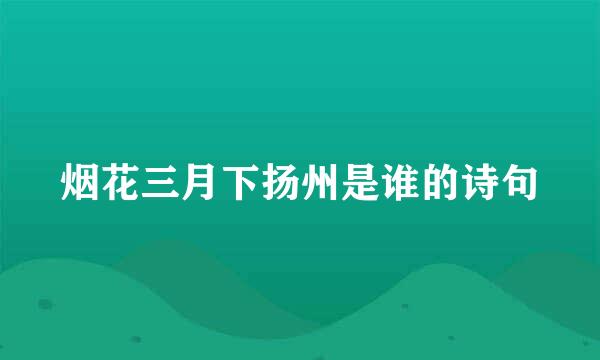 烟花三月下扬州是谁的诗句